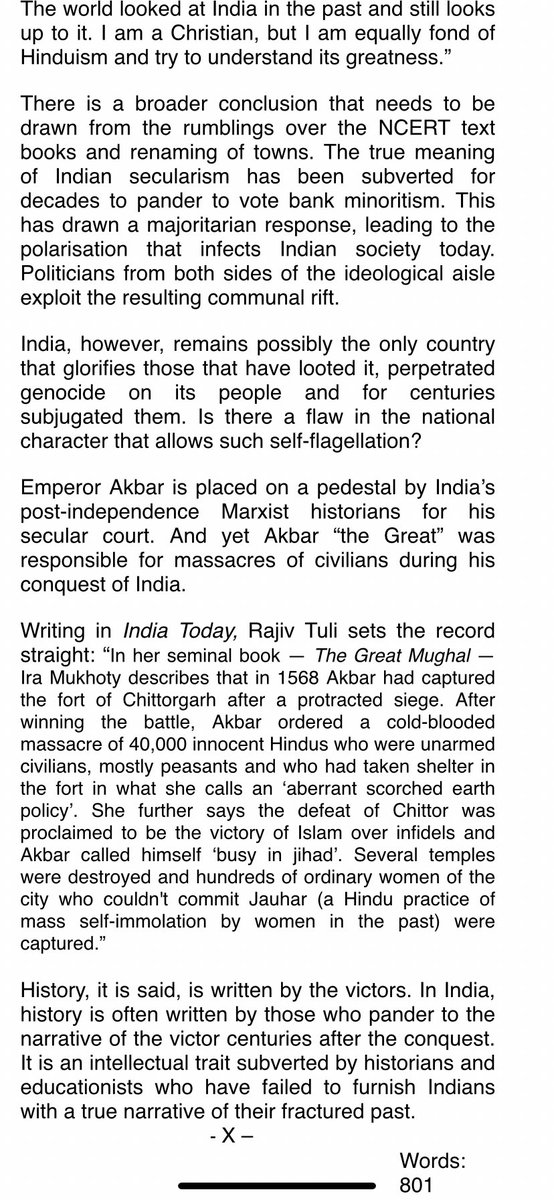 The world looked at India in the past and still looks up to it. I am a Christian, but I am equally fond of Hinduism and try to understand its greatness.”

There is a broader conclusion that needs to be drawn from the rumblings over the NCERT text books and renaming of towns. The true meaning of Indian secularism has been subverted for decades to pander to vote bank minoritism. This has drawn a majoritarian response, leading to the polarisation that infects Indian society today. Politicians from both sides of the ideological aisle exploit the resulting communal rift.

India, however, remains possibly the only country that glorifies those that have looted it, perpetrated genocide on its people and for centuries subjugated them. Is there a flaw in the national character that allows such self-flagellation?

Emperor Akbar is placed on a pedestal by India’s post-independence Marxist historians for his secular court. And yet Akbar “the Great” was responsible for massacres of civilians during his conquest of India.

Writing in India Today, Rajiv Tuli sets the record straight: “In her seminal book — The Great Mughal — Ira Mukhoty describes that in 1568 Akbar had captured the fort of Chittorgarh after a protracted siege. After winning the battle, Akbar ordered a cold-blooded massacre of 40,000 innocent Hindus who were unarmed civilians, mostly peasants and who had taken shelter in the fort in what she calls an ‘aberrant scorched earth policy’. She further says the defeat of Chittor was proclaimed to be the victory of Islam over infidels and Akbar called himself ‘busy in jihad’. Several temples were destroyed and hundreds of ordinary women of the city who couldn't commit Jauhar (a Hindu practice of mass self-immolation by women in the past) were captured.”

History, it is said, is written by the victors. In India, history is often written by those who pander to the narrative of the victor centuries after the conquest. It is an intellectual trait subverted by historians and educationists who have failed to furnish Indians with a true narrative of their fractured past.

- X –

Words: 801